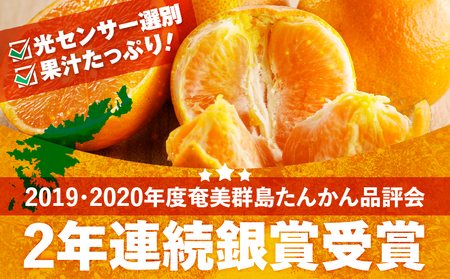 光センサー選別
果汁たっぷり!

2019･2020年度奄美群島たんかん品評会
2年連続銀賞受賞